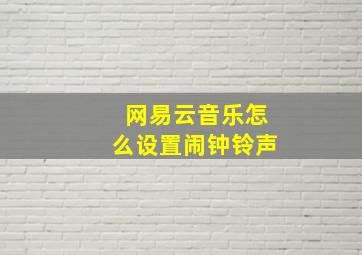 网易云音乐怎么设置闹钟铃声